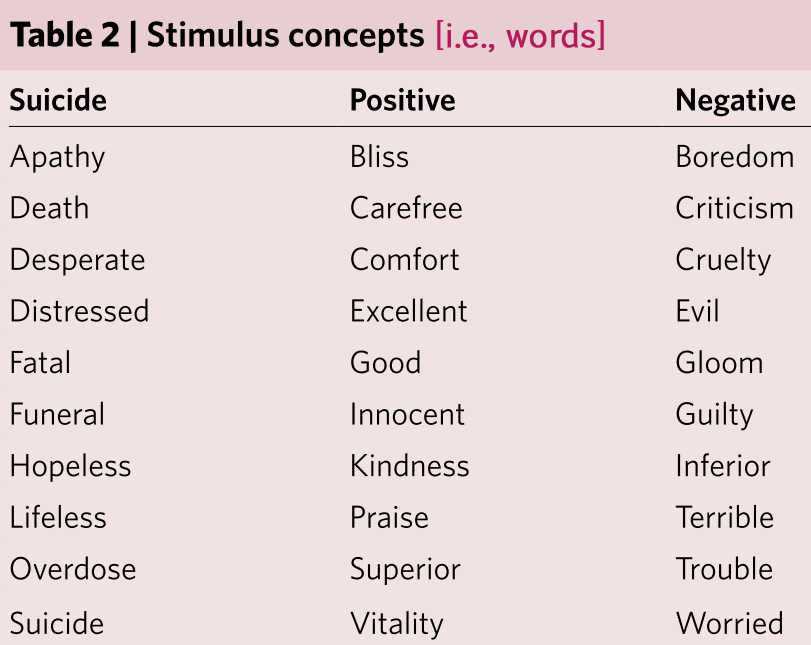 Table 2 | Stimulus concepts [i.e., words]

| Suicide | Positive | Negative |
|---|---|---|
| Apathy | Bliss | Boredom |
| Death | Carefree | Criticism |
| Desperate | Comfort | Cruelty |
| Distressed | Excellent | Evil |
| Fatal | Good | Gloom |
| Funeral | Innocent | Guilty |
| Hopeless | Kindness | Inferior |
| Lifeless | Praise | Terrible |
| Overdose | Superior | Trouble |
| Suicide | Vitality | Worried |